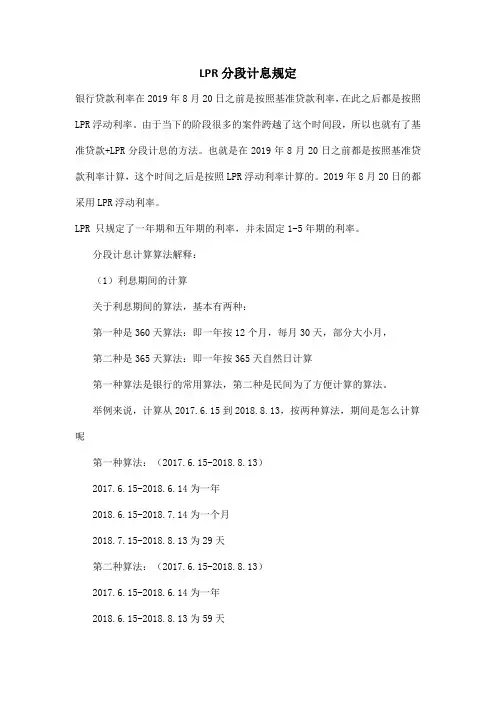 LPR 分段计息规定

银行贷款利率在 2019 年 8 月 20 日之前是按照基准贷款利率，在此之后都是按照 LPR 浮动利率。由于当下的阶段很多的案件跨越了这个时间段，所以也就有了基准贷款+LPR 分段计息的方法。也就是在 2019 年 8 月 20 日之前都是按照基准贷款利率计算，这个时间之后是按照 LPR 浮动利率计算的。2019 年 8 月 20 日的都采用 LPR 浮动利率。

LPR 只规定了一年期和五年期的利率，并未固定 1-5 年期的利率。

分段计息计算算法解释：

（1）利息期间的计算

关于利息期间的算法，基本有两种：

第一种是 360 天算法：即一年按 12 个月，每月 30 天，部分大小月，

第二种是 365 天算法：即一年按 365 天自然日计算

第一种算法是银行的常用算法，第二种是民间为了方便计算的算法。

举例来说，计算从 2017.6.15 到 2018.8.13，按两种算法，期间是怎么计算呢

第一种算法：（2017.6.15-2018.8.13）

2017.6.15-2018.6.14 为一年

2018.6.15-2018.7.14 为一个月

2018.7.15-2018.8.13 为 29 天

第二种算法：（2017.6.15-2018.8.13）

2017.6.15-2018.6.14 为一年

2018.6.15-2018.8.13 为 59 天